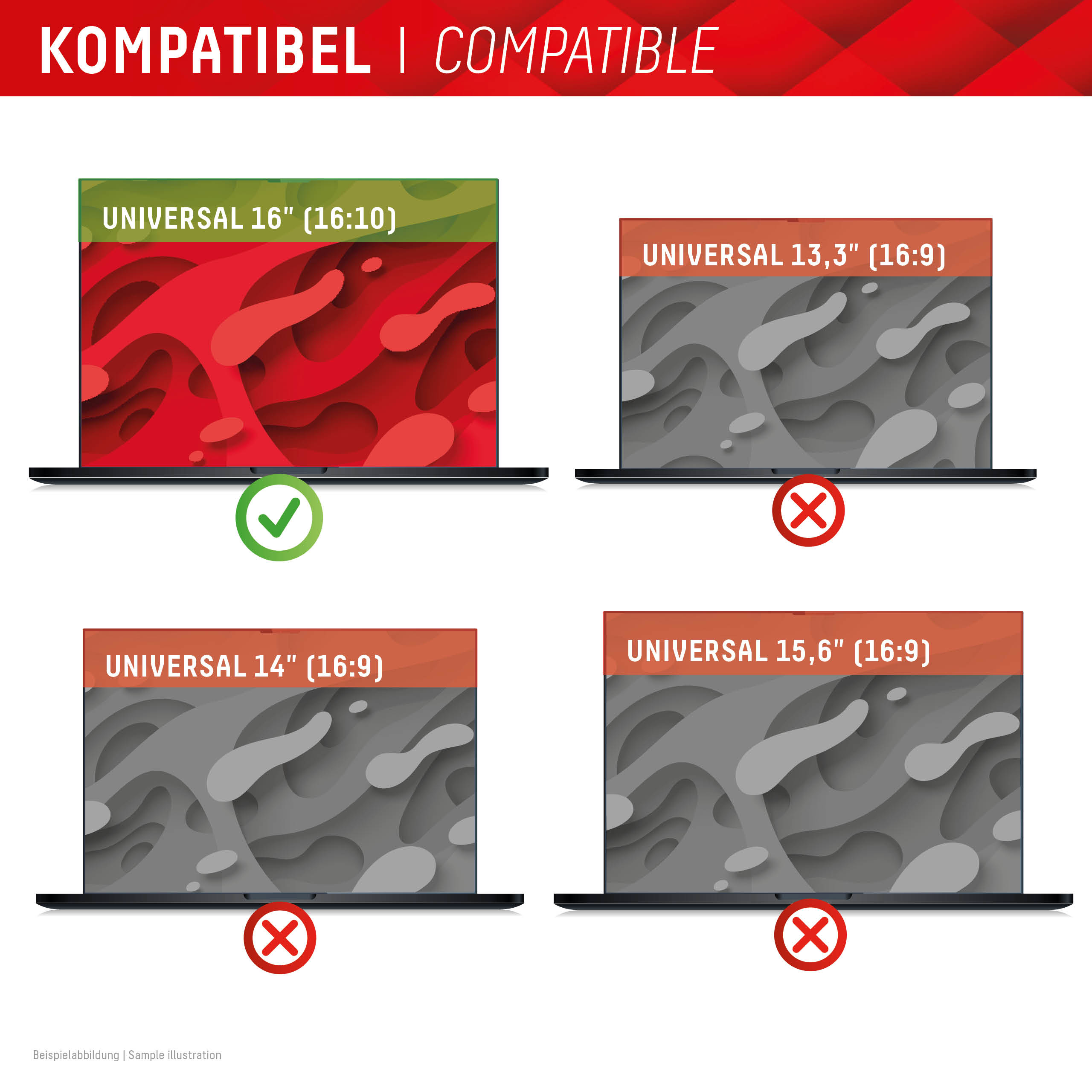 KOMPATIBEL | COMPATIBLE

UNIVERSAL 16" (16:10)

UNIVERSAL 13,3" (16:9)

UNIVERSAL 14" (16:9)

UNIVERSAL 15,6" (16:9)

Beispielabbildung | Sample illustration